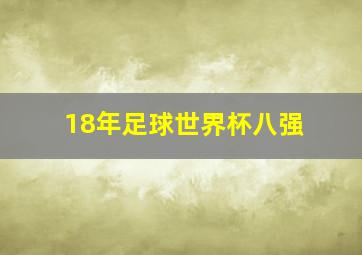 18年足球世界杯八强